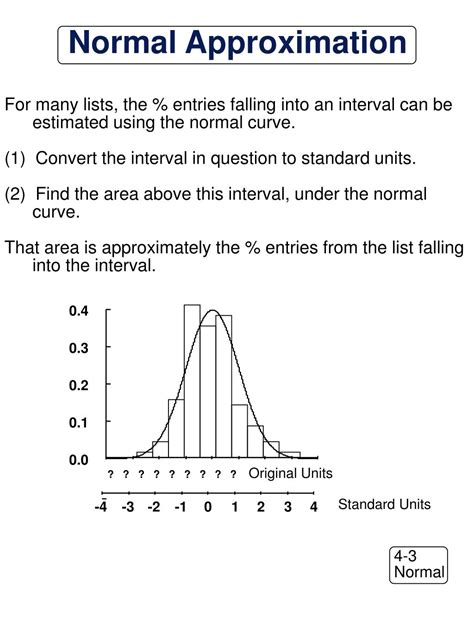 Normal Approximation

For many lists, the % entries falling into an interval can be estimated using the normal curve.

(1) Convert the interval in question to standard units.

(2) Find the area above this interval, under the normal curve.

That area is approximately the % entries from the list falling into the interval.

0.4
0.3
0.2
0.1
0.0

? ? ? ? ? ? ? ? ? Original Units

-4 -3 -2 -1 0 1 2 3 4 Standard Units

4-3
Normal